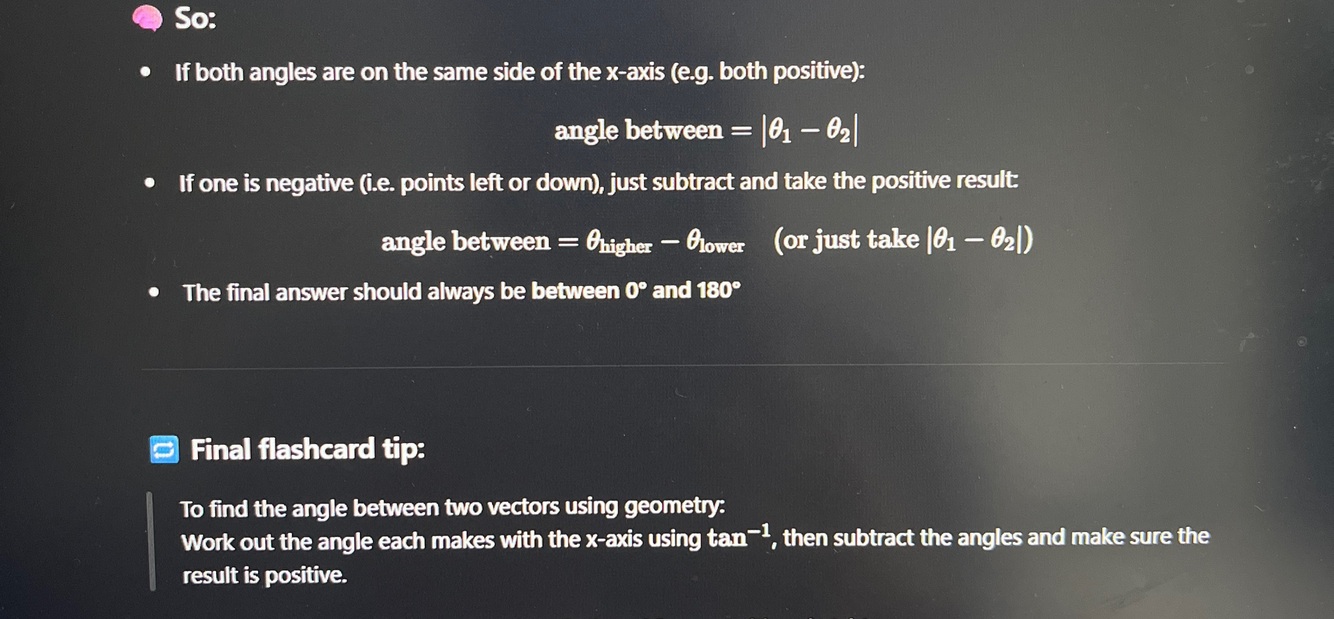 So:

• If both angles are on the same side of the x-axis (e.g. both positive):

$\text{angle between} = |\theta_1 - \theta_2|$

• If one is negative (i.e. points left or down), just subtract and take the positive result:

$\text{angle between} = \theta_{\text{higher}} - \theta_{\text{lower}} \quad (\text{or just take } |\theta_1 - \theta_2|)$

• The final answer should always be between 0° and 180°

Final flashcard tip:

To find the angle between two vectors using geometry:
Work out the angle each makes with the x-axis using $\tan^{-1}$, then subtract the angles and make sure the result is positive.